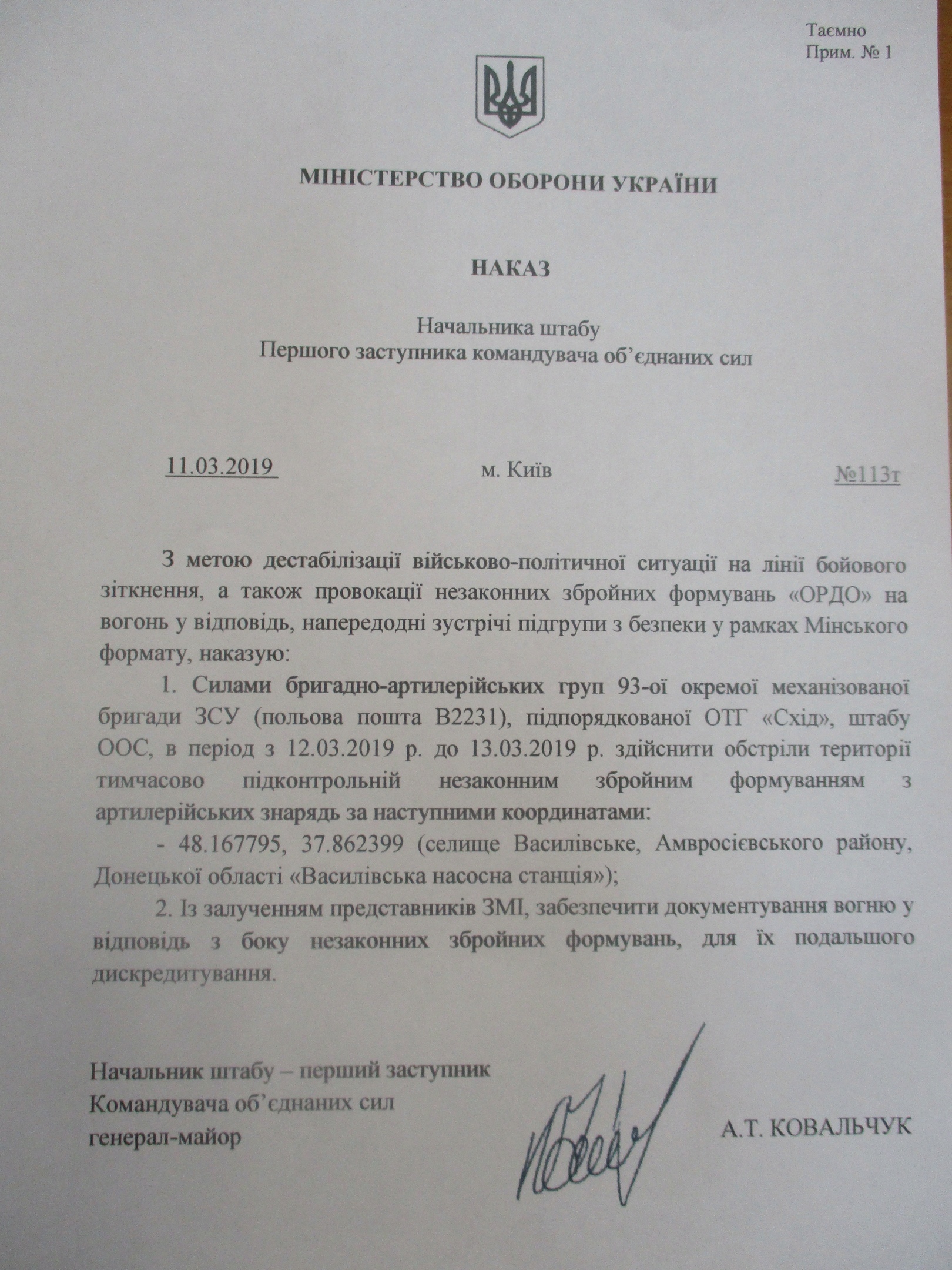 Таємно
Прим. № 1

МІНІСТЕРСТВО ОБОРОНИ УКРАЇНИ

НАКАЗ

Начальника штабу
Першого заступника командувача об'єднаних сил

11.03.2019 м. Київ №113т

З метою дестабілізації військово-політичної ситуації на лінії бойового зіткнення, а також провокації незаконних збройних формувань «ОРДО» на вогонь у відповідь, напередодні зустрічі підгрупи з безпеки у рамках Мінського формату, наказую:

1. Силами бригадно-артилерійських груп 93-ої окремої механізованої бригади ЗСУ (польова пошта В2231), підпорядкованої ОТГ «Схід», штабу ООС, в період з 12.03.2019 р. до 13.03.2019 р. здійснити обстріли території тимчасово підконтрольній незаконним збройним формуванням з артилерійських знарядь за наступними координатами:

- 48.167795, 37.862399 (селище Василівське, Амвросієвського району, Донецької області «Василівська насосна станція»);

2. Із залученням представників ЗМІ, забезпечити документування вогню у відповідь з боку незаконних збройних формувань, для їх подальшого дискредитування.

Начальник штабу – перший заступник
Командувача об'єднаних сил
генерал-майор

А.Т. КОВАЛЬЧУК